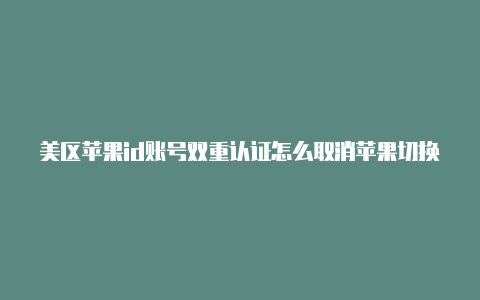 美区苹果id账号双重认证怎么取消苹果切换